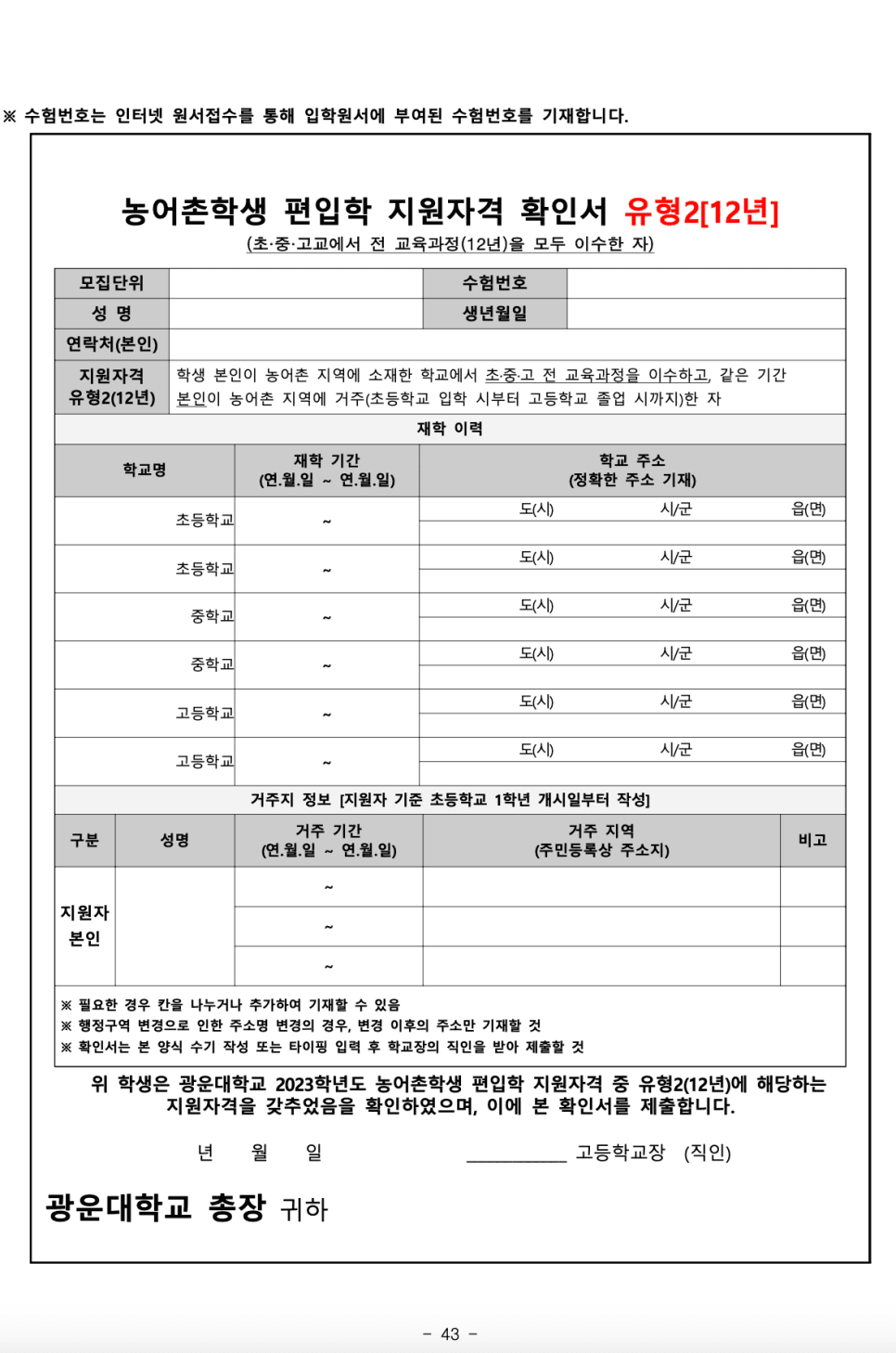 ※ 수험번호는 인터넷 원서접수를 통해 입학원서에 부여된 수험번호를 기재합니다.

농어촌학생 편입학 지원자격 확인서 유형2[12년]
(초·중·고교에서 전 교육과정(12년)을 모두 이수한 자)

| 모집단위 | | 수험번호 | |
|---|---|---|---|
| 성 명 | | 생년월일 | |
| 연락처(본인) | | | |
| 지원자격 유형2(12년) | 학생 본인이 농어촌 지역에 소재한 학교에서 초·중·고 전 교육과정을 이수하고, 같은 기간 본인이 농어촌 지역에 거주(초등학교 입학 시부터 고등학교 졸업 시까지)한 자 | | |

재학 이력

| 학교명 | 재학 기간 (연.월.일 ~ 연.월.일) | 학교 주소 (정확한 주소 기재) |
|---|---|---|
| 초등학교 | ~ | 도(시) 시/군 읍(면) |
| 초등학교 | ~ | 도(시) 시/군 읍(면) |
| 중학교 | ~ | 도(시) 시/군 읍(면) |
| 중학교 | ~ | 도(시) 시/군 읍(면) |
| 고등학교 | ~ | 도(시) 시/군 읍(면) |
| 고등학교 | ~ | 도(시) 시/군 읍(면) |

거주지 정보 [지원자 기준 초등학교 1학년 개시일부터 작성]

| 구분 | 성명 | 거주 기간 (연.월.일 ~ 연.월.일) | 거주 지역 (주민등록상 주소지) | 비고 |
|---|---|---|---|---|
| 지원자 본인 | | ~ | | |
| | | ~ | | |
| | | ~ | | |

※ 필요한 경우 칸을 나누거나 추가하여 기재할 수 있음
※ 행정구역 변경으로 인한 주소명 변경의 경우, 변경 이후의 주소만 기재할 것
※ 확인서는 본 양식 수기 작성 또는 타이핑 입력 후 학교장의 직인을 받아 제출할 것

위 학생은 광운대학교 2023학년도 농어촌학생 편입학 지원자격 중 유형2(12년)에 해당하는 지원자격을 갖추었음을 확인하였으며, 이에 본 확인서를 제출합니다.

년 월 일 ___________ 고등학교장 (직인)

광운대학교 총장 귀하

- 43 -